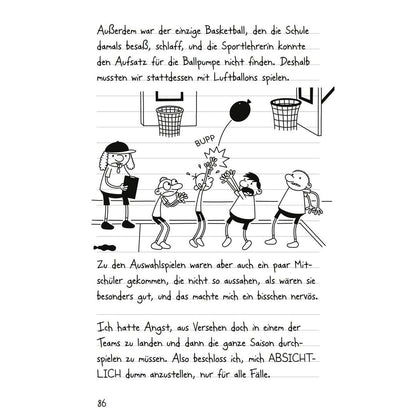 Außerdem war der einzige Basketball, den die Schule damals besaß, schlaff, und die Sportlehrerin konnte den Aufsatz für die Ballpumpe nicht finden. Deshalb mussten wir stattdessen mit Luftballons spielen.

BUPP

Zu den Auswahlspielen waren aber auch ein paar Mitschüler gekommen, die nicht so aussahen, als wären sie besonders gut, und das machte mich ein bisschen nervös.

Ich hatte Angst, aus Versehen doch in einem der Teams zu landen und dann die ganze Saison durchspielen zu müssen. Also beschloss ich, mich ABSICHTLICH dumm anzustellen, nur für alle Fälle.

86